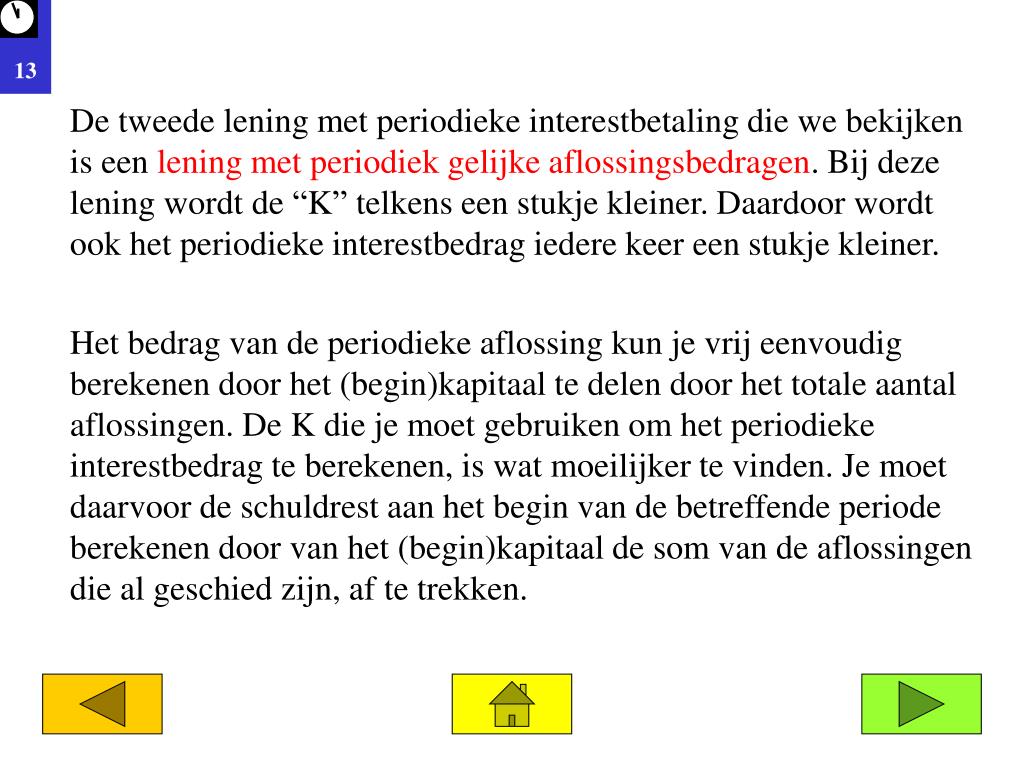 13

De tweede lening met periodieke interestbetaling die we bekijken is een lening met periodiek gelijke aflossingsbedragen. Bij deze lening wordt de “K” telkens een stukje kleiner. Daardoor wordt ook het periodieke interestbedrag iedere keer een stukje kleiner.

Het bedrag van de periodieke aflossing kun je vrij eenvoudig berekenen door het (begin)kapitaal te delen door het totale aantal aflossingen. De K die je moet gebruiken om het periodieke interestbedrag te berekenen, is wat moeilijker te vinden. Je moet daarvoor de schuldrest aan het begin van de betreffende periode berekenen door van het (begin)kapitaal de som van de aflossingen die al geschied zijn, af te trekken.